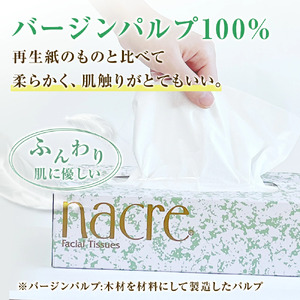 バージンパルプ100%
再生紙のものと比べて
柔らかく、肌触りがとてもいい。

ふんわり
肌に優しい

nacre
Facial Tissues

※バージンパルプ:木材を材料にして製造したパルプ